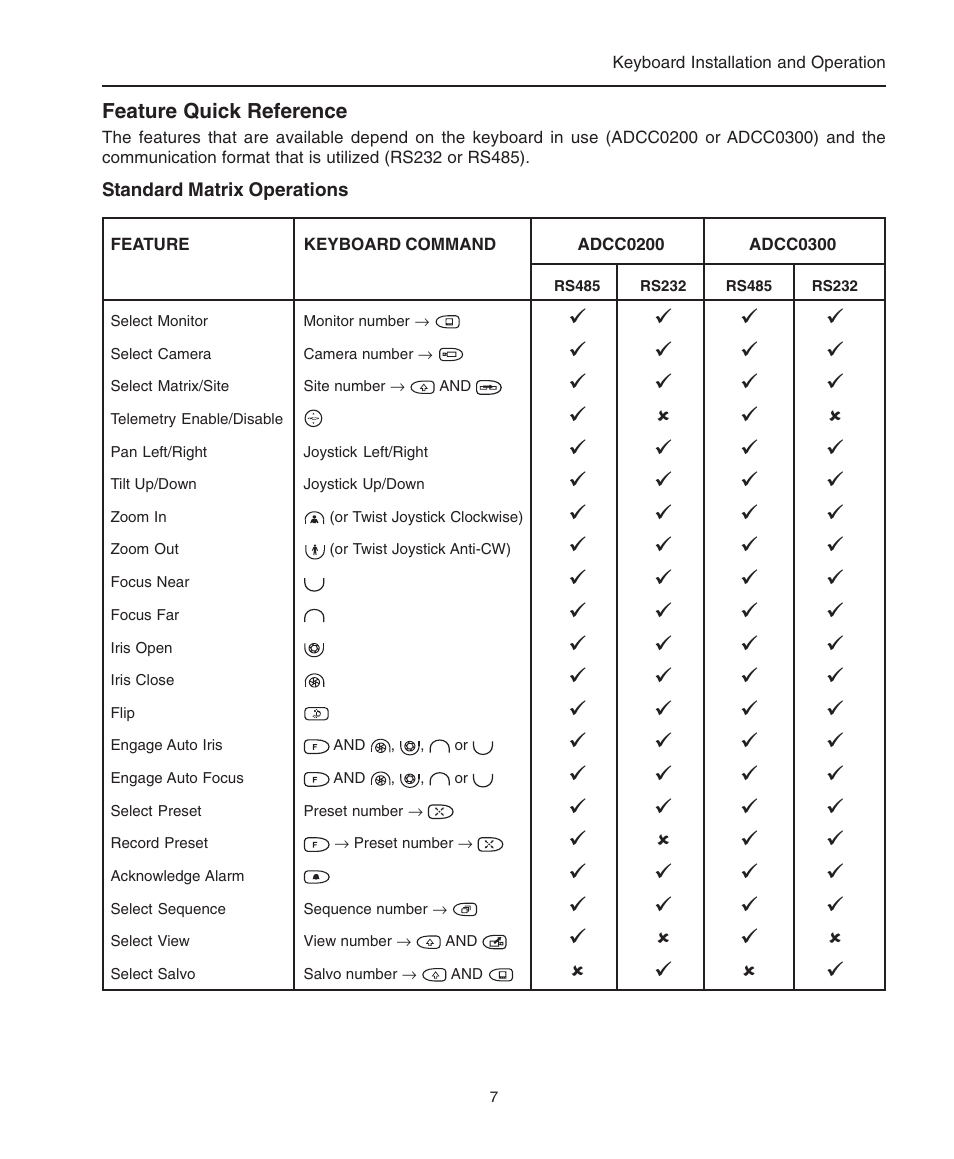 Keyboard Installation and Operation

Feature Quick Reference

The features that are available depend on the keyboard in use (ADCC0200 or ADCC0300) and the communication format that is utilized (RS232 or RS485).

Standard Matrix Operations

| FEATURE | KEYBOARD COMMAND | ADCC0200 RS485 | ADCC0200 RS232 | ADCC0300 RS485 | ADCC0300 RS232 |
|---|---|---|---|---|---|
| Select Monitor | Monitor number → | ✓ | ✓ | ✓ | ✓ |
| Select Camera | Camera number → | ✓ | ✓ | ✓ | ✓ |
| Select Matrix/Site | Site number → AND | ✓ | ✓ | ✓ | ✓ |
| Telemetry Enable/Disable | | ✓ | ✗ | ✓ | ✗ |
| Pan Left/Right | Joystick Left/Right | ✓ | ✓ | ✓ | ✓ |
| Tilt Up/Down | Joystick Up/Down | ✓ | ✓ | ✓ | ✓ |
| Zoom In | (or Twist Joystick Clockwise) | ✓ | ✓ | ✓ | ✓ |
| Zoom Out | (or Twist Joystick Anti-CW) | ✓ | ✓ | ✓ | ✓ |
| Focus Near | | ✓ | ✓ | ✓ | ✓ |
| Focus Far | | ✓ | ✓ | ✓ | ✓ |
| Iris Open | | ✓ | ✓ | ✓ | ✓ |
| Iris Close | | ✓ | ✓ | ✓ | ✓ |
| Flip | | ✓ | ✓ | ✓ | ✓ |
| Engage Auto Iris | F AND , , or | ✓ | ✓ | ✓ | ✓ |
| Engage Auto Focus | F AND , , or | ✓ | ✓ | ✓ | ✓ |
| Select Preset | Preset number → | ✓ | ✓ | ✓ | ✓ |
| Record Preset | F → Preset number → | ✓ | ✗ | ✓ | ✓ |
| Acknowledge Alarm | | ✓ | ✓ | ✓ | ✓ |
| Select Sequence | Sequence number → | ✓ | ✓ | ✓ | ✓ |
| Select View | View number → AND | ✓ | ✗ | ✓ | ✗ |
| Select Salvo | Salvo number → AND | ✗ | ✓ | ✗ | ✓ |

7